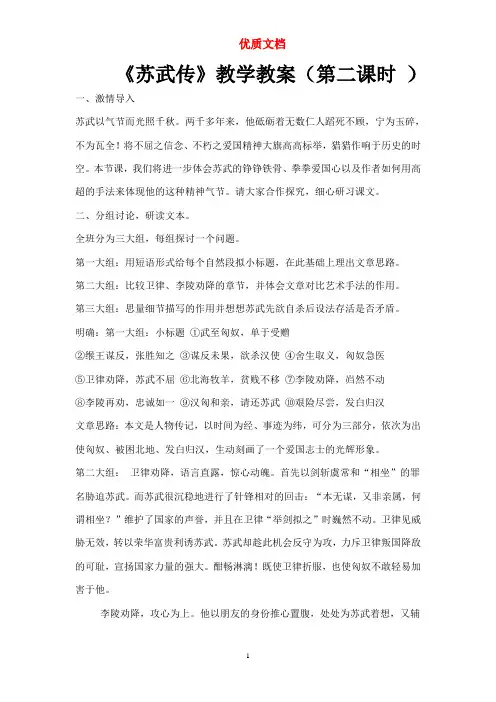 优质文档

《苏武传》教学教案（第二课时 ）

一、激情导入

苏武以气节而光照千秋。两千多年来，他砥砺着无数仁人蹈死不顾，宁为玉碎，不为瓦全！将不屈之信念、不朽之爱国精神大旗高高标举，猎猎作响于历史的时空。本节课，我们将进一步体会苏武的铮铮铁骨、拳拳爱国心以及作者如何用高超的手法来体现他的这种精神气节。请大家合作探究，细心研习课文。

二、分组讨论，研读文本。

全班分为三大组，每组探讨一个问题。

第一大组：用短语形式给每个自然段拟小标题，在此基础上理出文章思路。

第二大组：比较卫律、李陵劝降的章节，并体会文章对比艺术手法的作用。

第三大组：思量细节描写的作用并想想苏武先欲自杀后设法存活是否矛盾。

明确：第一大组：小标题 ①武至匈奴，单于受赠

②缑王谋反，张胜知之 ③谋反未果，欲杀汉使 ④舍生取义，匈奴急医

⑤卫律劝降，苏武不屈 ⑥北海牧羊，贫贱不移 ⑦李陵劝降，岿然不动

⑧李陵再劝，忠诚如一 ⑨汉匈和亲，请还苏武 ⑩艰险尽尝，发白归汉

文章思路：本文是人物传记，以时间为经、事迹为纬，可分为三部分，依次为出使匈奴、被困北地、发白归汉，生动刻画了一个爱国志士的光辉形象。

第二大组： 卫律劝降，语言直露，惊心动魄。首先以剑斩虞常和“相坐”的罪名胁迫苏武。而苏武很沉稳地进行了针锋相对的回击：“本无谋，又非亲属，何谓相坐？”维护了国家的声誉，并且在卫律“举剑拟之”时巍然不动。卫律见威胁无效，转以荣华富贵利诱苏武。苏武却趁此机会反守为攻，力斥卫律叛国降敌的可耻，宣扬国家力量的强大。酣畅淋漓！既使卫律折服，也使匈奴不敢轻易加害于他。

李陵劝降，攻心为上。他以朋友的身份推心置腹，处处为苏武着想，又辅

1